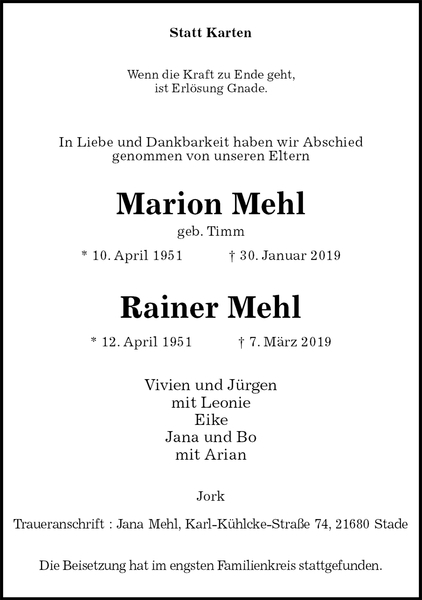 Statt Karten

Wenn die Kraft zu Ende geht,
ist Erlösung Gnade.

In Liebe und Dankbarkeit haben wir Abschied
genommen von unseren Eltern

Marion Mehl
geb. Timm

* 10. April 1951 † 30. Januar 2019

Rainer Mehl

* 12. April 1951 † 7. März 2019

Vivien und Jürgen
mit Leonie
Eike
Jana und Bo
mit Arian

Jork

Traueranschrift : Jana Mehl, Karl-Kühlcke-Straße 74, 21680 Stade

Die Beisetzung hat im engsten Familienkreis stattgefunden.